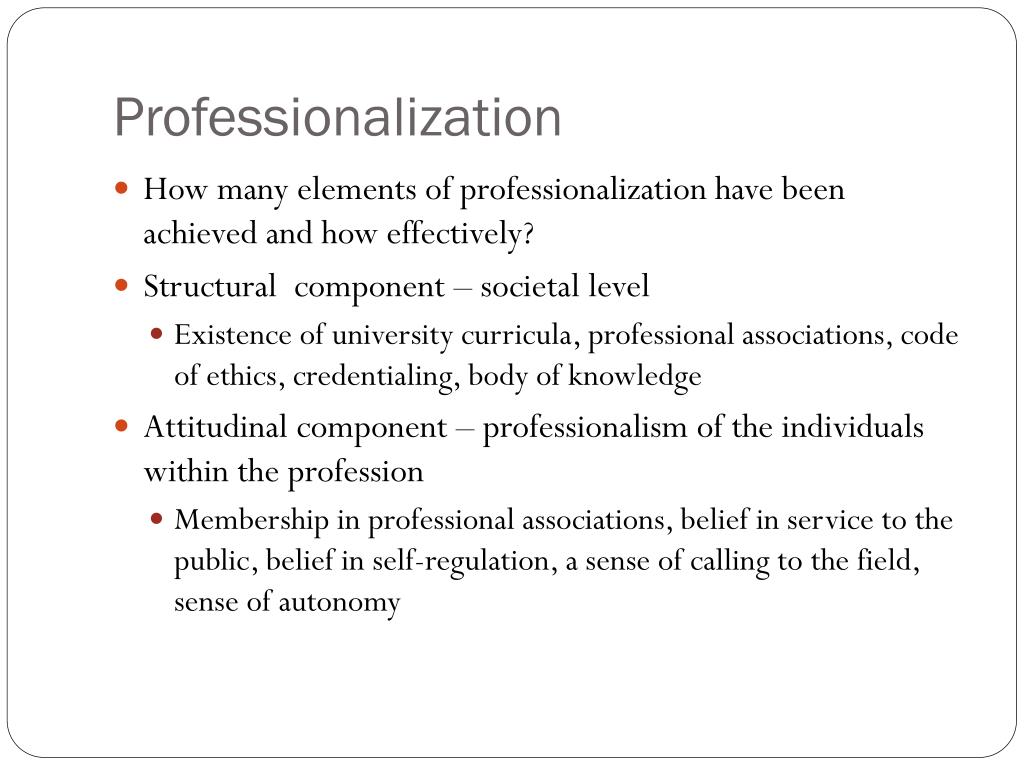 Professionalization

- How many elements of professionalization have been achieved and how effectively?
- Structural component – societal level
  - Existence of university curricula, professional associations, code of ethics, credentialing, body of knowledge
- Attitudinal component – professionalism of the individuals within the profession
  - Membership in professional associations, belief in service to the public, belief in self-regulation, a sense of calling to the field, sense of autonomy